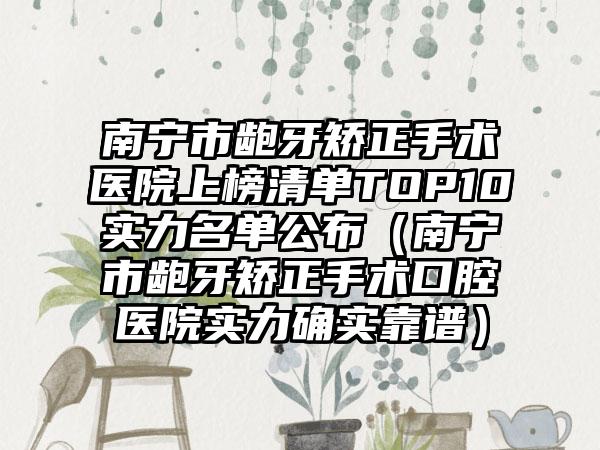 南宁市龅牙矫正手术医院上榜清单TOP10实力名单公布（南宁市龅牙矫正手术口腔医院实力确实靠谱）